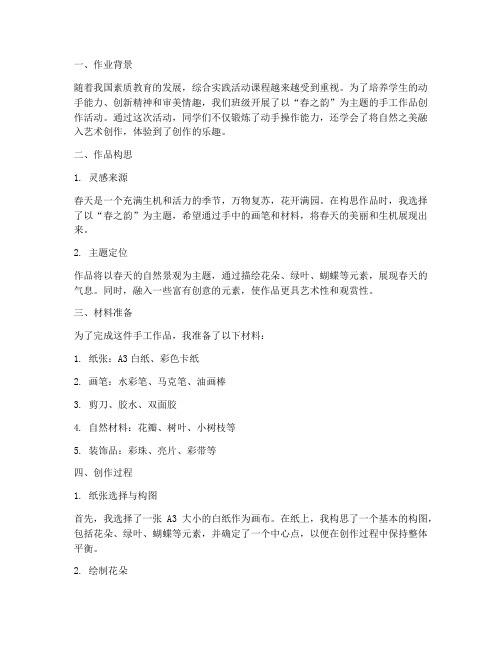 一、作业背景

随着我国素质教育的发展，综合实践活动课程越来越受到重视。为了培养学生的动手能力、创新精神和审美情趣，我们班级开展了以“春之韵”为主题的手工作品创作活动。通过这次活动，同学们不仅锻炼了动手操作能力，还学会了将自然之美融入艺术创作，体验到了创作的乐趣。

二、作品构思

1. 灵感来源

春天是一个充满生机和活力的季节，万物复苏，花开满园。在构思作品时，我选择了以“春之韵”为主题，希望通过手中的画笔和材料，将春天的美丽和生机展现出来。

2. 主题定位

作品将以春天的自然景观为主题，通过描绘花朵、绿叶、蝴蝶等元素，展现春天的气息。同时，融入一些富有创意的元素，使作品更具艺术性和观赏性。

三、材料准备

为了完成这件手工作品，我准备了以下材料：

1. 纸张：A3 白纸、彩色卡纸

2. 画笔：水彩笔、马克笔、油画棒

3. 剪刀、胶水、双面胶

4. 自然材料：花瓣、树叶、小树枝等

5. 装饰品：彩珠、亮片、彩带等

四、创作过程

1. 纸张选择与构图

首先，我选择了一张 A3 大小的白纸作为画布。在纸上，我构思了一个基本的构图，包括花朵、绿叶、蝴蝶等元素，并确定了一个中心点，以便在创作过程中保持整体平衡。

2. 绘制花朵